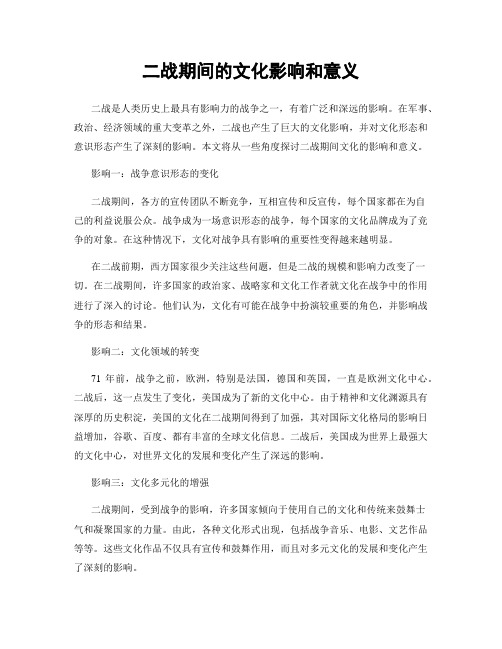 二战期间的文化影响和意义

二战是人类历史上最具有影响力的战争之一，有着广泛和深远的影响。在军事、政治、经济领域的重大变革之外，二战也产生了巨大的文化影响，并对文化形态和意识形态产生了深刻的影响。本文将从一些角度探讨二战期间文化的影响和意义。

影响一：战争意识形态的变化

二战期间，各方的宣传团队不断竞争，互相宣传和反宣传，每个国家都在为自己的利益说服公众。战争成为一场意识形态的战争，每个国家的文化品牌成为了竞争的对象。在这种情况下，文化对战争具有影响的重要性变得越来越明显。

在二战前期，西方国家很少关注这些问题，但是二战的规模和影响力改变了一切。在二战期间，许多国家的政治家、战略家和文化工作者就文化在战争中的作用进行了深入的讨论。他们认为，文化有可能在战争中扮演较重要的角色，并影响战争的形态和结果。

影响二：文化领域的转变

71 年前，战争之前，欧洲，特别是法国，德国和英国，一直是欧洲文化中心。二战后，这一点发生了变化，美国成为了新的文化中心。由于精神和文化渊源具有深厚的历史积淀，美国的文化在二战期间得到了加强，其对国际文化格局的影响日益增加，谷歌、百度、都有丰富的全球文化信息。二战后，美国成为世界上最强大的文化中心，对世界文化的发展和变化产生了深远的影响。

影响三：文化多元化的增强

二战期间，受到战争的影响，许多国家倾向于使用自己的文化和传统来鼓舞士气和凝聚国家的力量。由此，各种文化形式出现，包括战争音乐、电影、文艺作品等等。这些文化作品不仅具有宣传和鼓舞作用，而且对多元文化的发展和变化产生了深刻的影响。